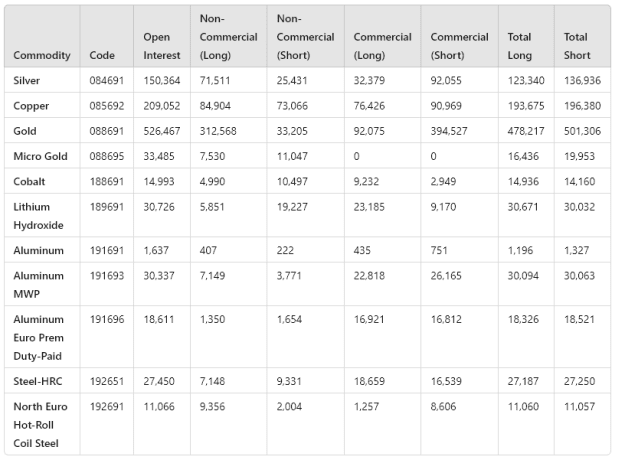 | Commodity | Code | Open Interest | Non-Commercial (Long) | Non-Commercial (Short) | Commercial (Long) | Commercial (Short) | Total Long | Total Short |
|---|---|---|---|---|---|---|---|---|
| Silver | 084691 | 150,364 | 71,511 | 25,431 | 32,379 | 92,055 | 123,340 | 136,936 |
| Copper | 085692 | 209,052 | 84,904 | 73,066 | 76,426 | 90,969 | 193,675 | 196,380 |
| Gold | 088691 | 526,467 | 312,568 | 33,205 | 92,075 | 394,527 | 478,217 | 501,306 |
| Micro Gold | 088695 | 33,485 | 7,530 | 11,047 | 0 | 0 | 16,436 | 19,953 |
| Cobalt | 188691 | 14,993 | 4,990 | 10,497 | 9,232 | 2,949 | 14,936 | 14,160 |
| Lithium Hydroxide | 189691 | 30,726 | 5,851 | 19,227 | 23,185 | 9,170 | 30,671 | 30,032 |
| Aluminum | 191691 | 1,637 | 407 | 222 | 435 | 751 | 1,196 | 1,327 |
| Aluminum MWP | 191693 | 30,337 | 7,149 | 3,771 | 22,818 | 26,165 | 30,094 | 30,063 |
| Aluminum Euro Prem Duty-Paid | 191696 | 18,611 | 1,350 | 1,654 | 16,921 | 16,812 | 18,326 | 18,521 |
| Steel-HRC | 192651 | 27,450 | 7,148 | 9,331 | 18,659 | 16,539 | 27,187 | 27,250 |
| North Euro Hot-Roll Coil Steel | 192691 | 11,066 | 9,356 | 2,004 | 1,257 | 8,606 | 11,060 | 11,057 |